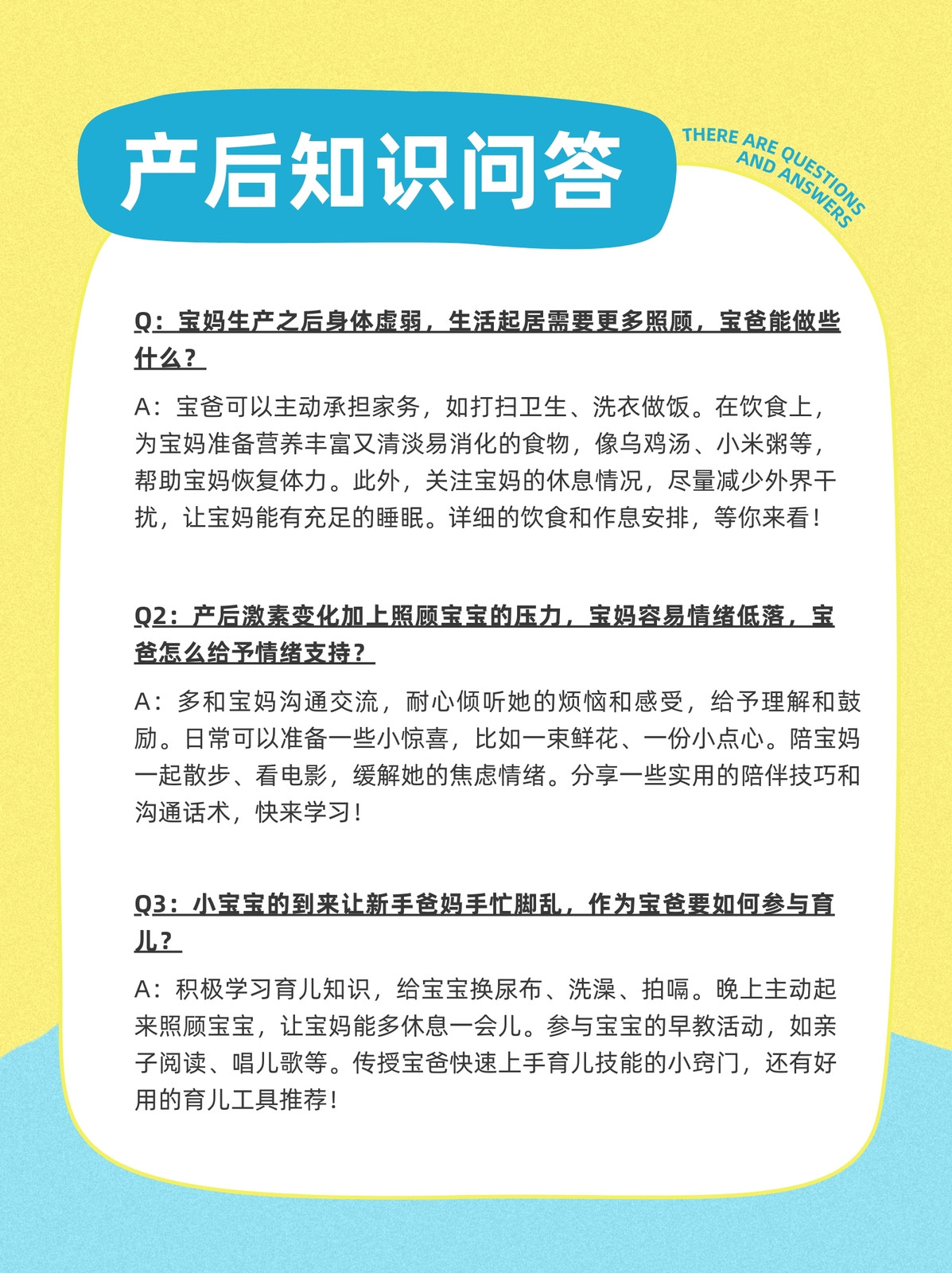 产后知识问答

THERE ARE QUESTIONS AND ANSWERS

Q：宝妈生产之后身体虚弱，生活起居需要更多照顾，宝爸能做些什么？

A：宝爸可以主动承担家务，如打扫卫生、洗衣做饭。在饮食上，为宝妈准备营养丰富又清淡易消化的食物，像乌鸡汤、小米粥等，帮助宝妈恢复体力。此外，关注宝妈的休息情况，尽量减少外界干扰，让宝妈能有充足的睡眠。详细的饮食和作息安排，等你来看！

Q2：产后激素变化加上照顾宝宝的压力，宝妈容易情绪低落，宝爸怎么给予情绪支持？

A：多和宝妈沟通交流，耐心倾听她的烦恼和感受，给予理解和鼓励。日常可以准备一些小惊喜，比如一束鲜花、一份小点心。陪宝妈一起散步、看电影，缓解她的焦虑情绪。分享一些实用的陪伴技巧和沟通话术，快来学习！

Q3：小宝宝的到来让新手爸妈手忙脚乱，作为宝爸要如何参与育儿？

A：积极学习育儿知识，给宝宝换尿布、洗澡、拍嗝。晚上主动起来照顾宝宝，让宝妈能多休息一会儿。参与宝宝的早教活动，如亲子阅读、唱儿歌等。传授宝爸快速上手育儿技能的小窍门，还有好用的育儿工具推荐！